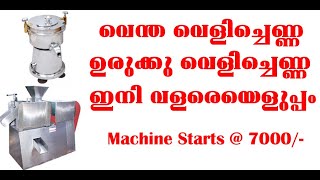 വെന്ത വെളിച്ചെണ്ണ
ഉരുക്കു വെളിച്ചെണ്ണ
ഇനി വളരെയെളുപ്പം

Machine Starts @ 7000/-